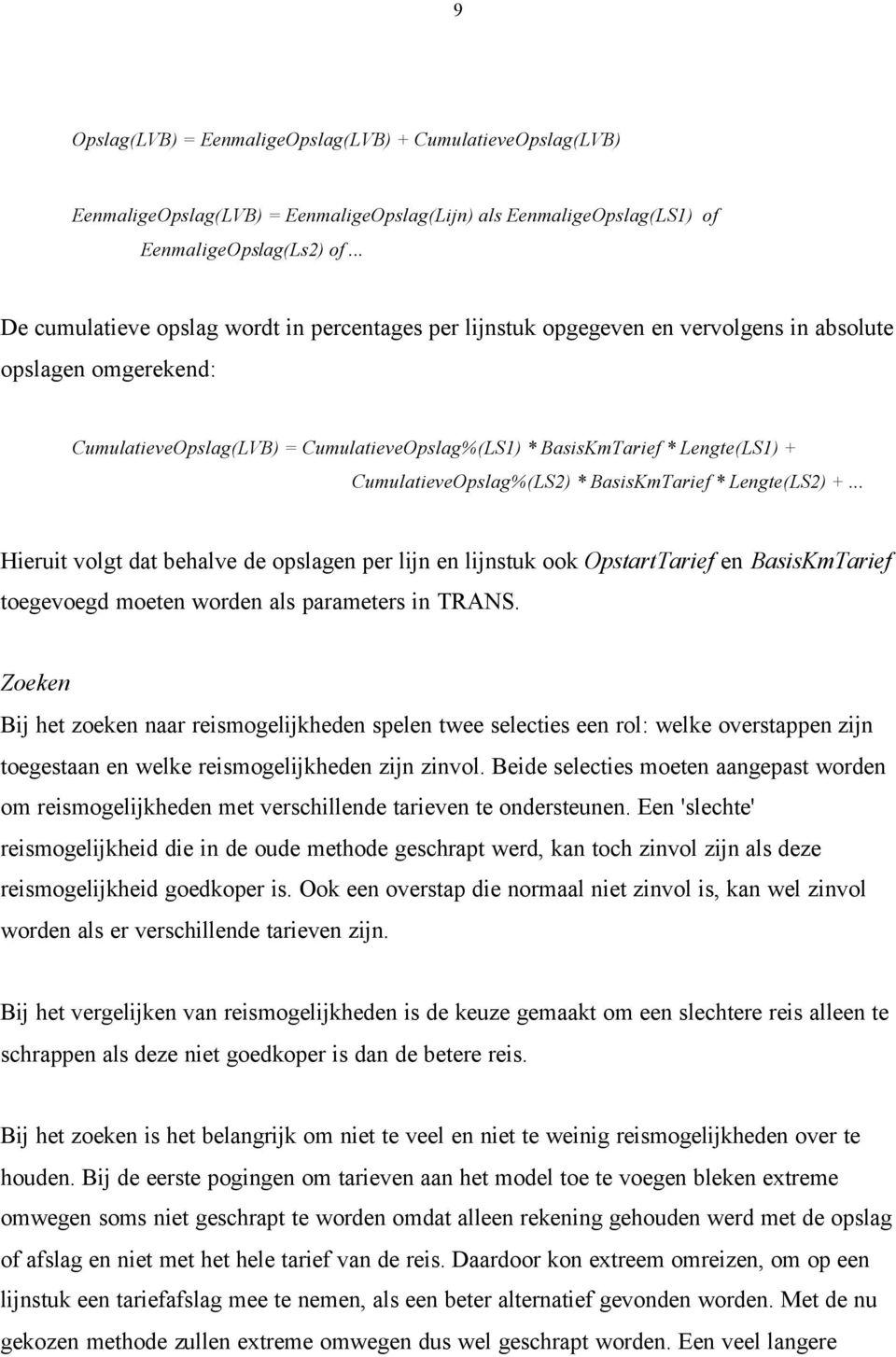 9

Opslag(LVB) = EenmaligeOpslag(LVB) + CumulatieveOpslag(LVB)

EenmaligeOpslag(LVB) = EenmaligeOpslag(Lijn) als EenmaligeOpslag(LS1) of EenmaligeOpslag(Ls2) of ...

De cumulatieve opslag wordt in percentages per lijnstuk opgegeven en vervolgens in absolute opslagen omgerekend:

CumulatieveOpslag(LVB) = CumulatieveOpslag%(LS1) * BasisKmTarief * Lengte(LS1) + CumulatieveOpslag%(LS2) * BasisKmTarief * Lengte(LS2) + ...

Hieruit volgt dat behalve de opslagen per lijn en lijnstuk ook OpstartTarief en BasisKmTarief toegevoegd moeten worden als parameters in TRANS.

Zoeken

Bij het zoeken naar reismogelijkheden spelen twee selecties een rol: welke overstappen zijn toegestaan en welke reismogelijkheden zijn zinvol. Beide selecties moeten aangepast worden om reismogelijkheden met verschillende tarieven te ondersteunen. Een 'slechte' reismogelijkheid die in de oude methode geschrapt werd, kan toch zinvol zijn als deze reismogelijkheid goedkoper is. Ook een overstap die normaal niet zinvol is, kan wel zinvol worden als er verschillende tarieven zijn.

Bij het vergelijken van reismogelijkheden is de keuze gemaakt om een slechtere reis alleen te schrappen als deze niet goedkoper is dan de betere reis.

Bij het zoeken is het belangrijk om niet te veel en niet te weinig reismogelijkheden over te houden. Bij de eerste pogingen om tarieven aan het model toe te voegen bleken extreme omwegen soms niet geschrapt te worden omdat alleen rekening gehouden werd met de opslag of afslag en niet met het hele tarief van de reis. Daardoor kon extreem omreizen, om op een lijnstuk een tariefafslag mee te nemen, als een beter alternatief gevonden worden. Met de nu gekozen methode zullen extreme omwegen dus wel geschrapt worden. Een veel langere